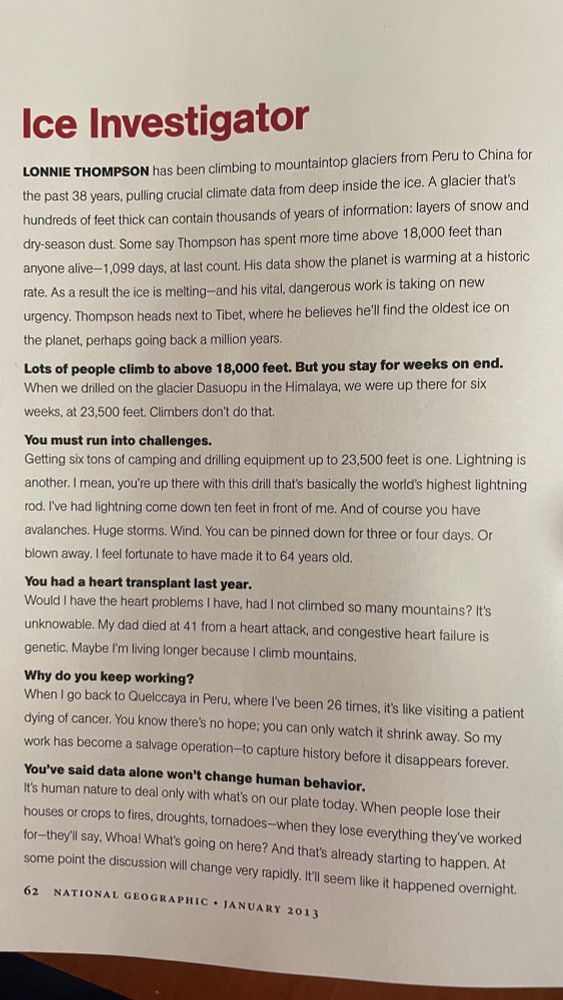 Ice Investigator

LONNIE THOMPSON has been climbing to mountaintop glaciers from Peru to China for the past 38 years, pulling crucial climate data from deep inside the ice. A glacier that's hundreds of feet thick can contain thousands of years of information: layers of snow and dry-season dust. Some say Thompson has spent more time above 18,000 feet than anyone alive—1,099 days, at last count. His data show the planet is warming at a historic rate. As a result the ice is melting—and his vital, dangerous work is taking on new urgency. Thompson heads next to Tibet, where he believes he'll find the oldest ice on the planet, perhaps going back a million years.

Lots of people climb to above 18,000 feet. But you stay for weeks on end.
When we drilled on the glacier Dasuopu in the Himalaya, we were up there for six weeks, at 23,500 feet. Climbers don't do that.

You must run into challenges.
Getting six tons of camping and drilling equipment up to 23,500 feet is one. Lightning is another. I mean, you're up there with this drill that's basically the world's highest lightning rod. I've had lightning come down ten feet in front of me. And of course you have avalanches. Huge storms. Wind. You can be pinned down for three or four days. Or blown away. I feel fortunate to have made it to 64 years old.

You had a heart transplant last year.
Would I have the heart problems I have, had I not climbed so many mountains? It's unknowable. My dad died at 41 from a heart attack, and congestive heart failure is genetic. Maybe I'm living longer because I climb mountains.

Why do you keep working?
When I go back to Quelccaya in Peru, where I've been 26 times, it's like visiting a patient dying of cancer. You know there's no hope; you can only watch it shrink away. So my work has become a salvage operation—to capture history before it disappears forever.

You've said data alone won't change human behavior.
It's human nature to deal only with what's on our plate today. When people lose their houses or crops to fires, droughts, tornadoes—when they lose everything they've worked for—they'll say, Whoa! What's going on here? And that's already starting to happen. At some point the discussion will change very rapidly. It'll seem like it happened overnight.

62 NATIONAL GEOGRAPHIC • JANUARY 2013